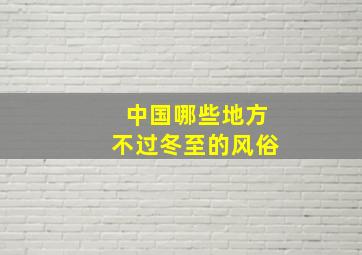 中国哪些地方
不过冬至的风俗